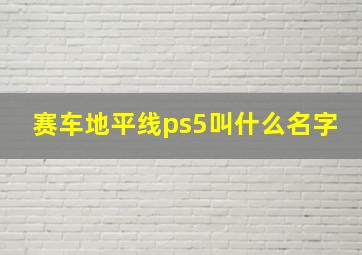 赛车地平线ps5叫什么名字